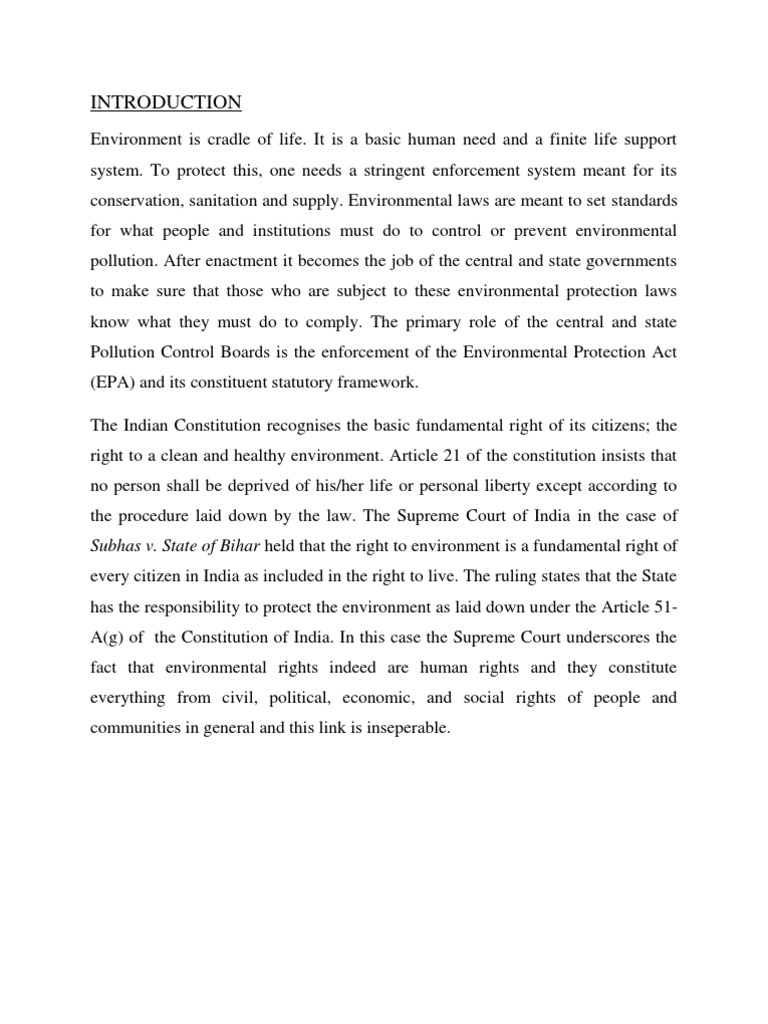 INTRODUCTION

Environment is cradle of life. It is a basic human need and a finite life support system. To protect this, one needs a stringent enforcement system meant for its conservation, sanitation and supply. Environmental laws are meant to set standards for what people and institutions must do to control or prevent environmental pollution. After enactment it becomes the job of the central and state governments to make sure that those who are subject to these environmental protection laws know what they must do to comply. The primary role of the central and state Pollution Control Boards is the enforcement of the Environmental Protection Act (EPA) and its constituent statutory framework.

The Indian Constitution recognises the basic fundamental right of its citizens; the right to a clean and healthy environment. Article 21 of the constitution insists that no person shall be deprived of his/her life or personal liberty except according to the procedure laid down by the law. The Supreme Court of India in the case of Subhas v. State of Bihar held that the right to environment is a fundamental right of every citizen in India as included in the right to live. The ruling states that the State has the responsibility to protect the environment as laid down under the Article 51-A(g) of the Constitution of India. In this case the Supreme Court underscores the fact that environmental rights indeed are human rights and they constitute everything from civil, political, economic, and social rights of people and communities in general and this link is inseperable.